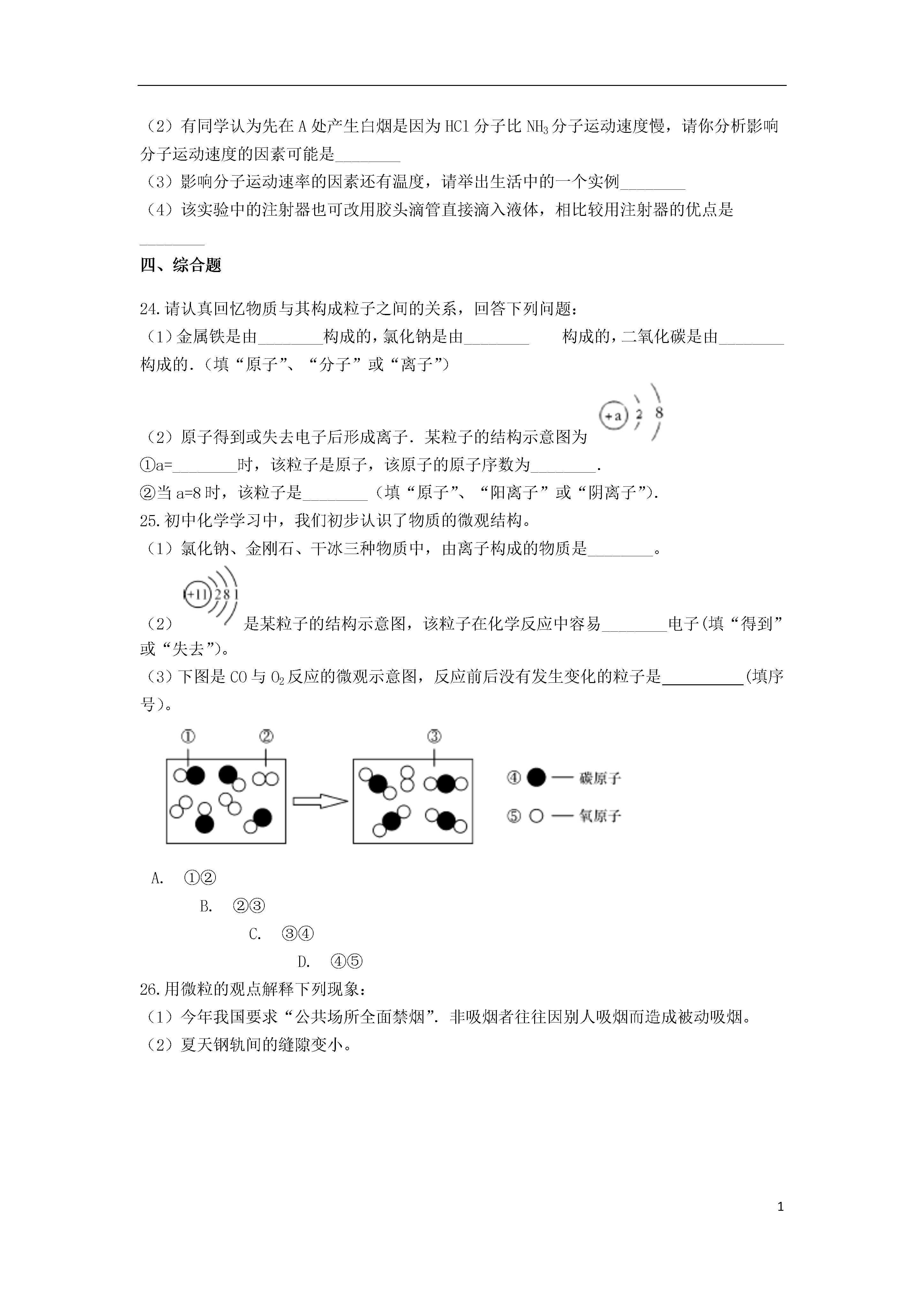 （2）有同学认为先在 A 处产生白烟是因为 HCl 分子比 $NH_3$ 分子运动速度慢，请你分析影响分子运动速度的因素可能是________

（3）影响分子运动速率的因素还有温度，请举出生活中的一个实例________

（4）该实验中的注射器也可改用胶头滴管直接滴入液体，相比较用注射器的优点是________

四、综合题

24.请认真回忆物质与其构成粒子之间的关系，回答下列问题：

（1）金属铁是由________构成的，氯化钠是由________ 构成的，二氧化碳是由________构成的.（填“原子”、“分子”或“离子”）

（2）原子得到或失去电子后形成离子．某粒子的结构示意图为 +a 2 8

①a=________时，该粒子是原子，该原子的原子序数为________.

②当 a=8 时，该粒子是________（填“原子”、“阳离子”或“阴离子”).

25.初中化学学习中，我们初步认识了物质的微观结构。

（1）氯化钠、金刚石、干冰三种物质中，由离子构成的物质是________。

（2） +11 2 8 1 是某粒子的结构示意图，该粒子在化学反应中容易________电子(填“得到”或“失去”)。

（3）下图是 CO 与 $O_2$ 反应的微观示意图，反应前后没有发生变化的粒子是__________(填序号)。

① ② ③ ④ — 碳原子 ⑤ — 氧原子

A. ①②

B. ②③

C. ③④

D. ④⑤

26.用微粒的观点解释下列现象：

（1）今年我国要求“公共场所全面禁烟”. 非吸烟者往往因别人吸烟而造成被动吸烟。

（2）夏天钢轨间的缝隙变小。

1